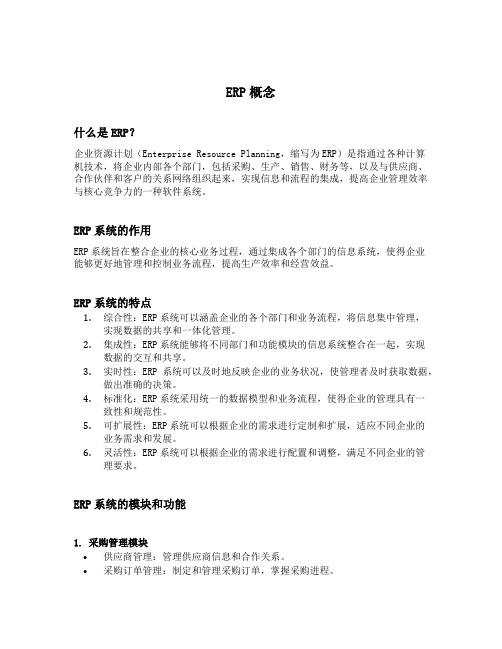 ERP 概念

什么是 ERP？

企业资源计划（Enterprise Resource Planning，缩写为 ERP）是指通过各种计算机技术，将企业内部各个部门，包括采购、生产、销售、财务等，以及与供应商、合作伙伴和客户的关系网络组织起来，实现信息和流程的集成，提高企业管理效率与核心竞争力的一种软件系统。

ERP 系统的作用

ERP 系统旨在整合企业的核心业务过程，通过集成各个部门的信息系统，使得企业能够更好地管理和控制业务流程，提高生产效率和经营效益。

ERP 系统的特点

1. 综合性：ERP 系统可以涵盖企业的各个部门和业务流程，将信息集中管理，实现数据的共享和一体化管理。
2. 集成性：ERP 系统能够将不同部门和功能模块的信息系统整合在一起，实现数据的交互和共享。
3. 实时性：ERP 系统可以及时地反映企业的业务状况，使管理者及时获取数据，做出准确的决策。
4. 标准化：ERP 系统采用统一的数据模型和业务流程，使得企业的管理具有一致性和规范性。
5. 可扩展性：ERP 系统可以根据企业的需求进行定制和扩展，适应不同企业的业务需求和发展。
6. 灵活性：ERP 系统可以根据企业的需求进行配置和调整，满足不同企业的管理要求。

ERP 系统的模块和功能

1. 采购管理模块

• 供应商管理：管理供应商信息和合作关系。
• 采购订单管理：制定和管理采购订单，掌握采购进程。